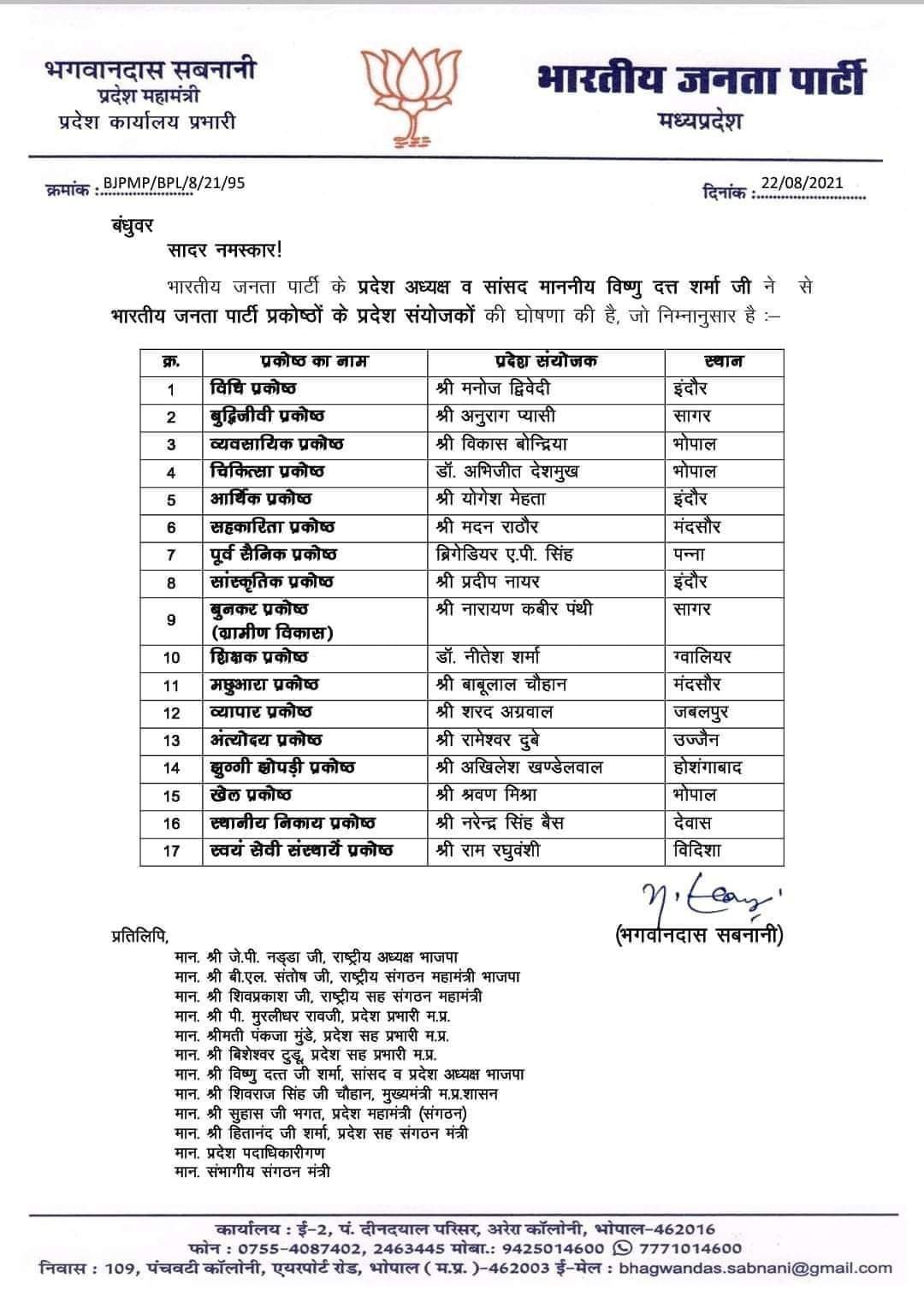 भगवानदास सबनानी
प्रदेश महामंत्री
प्रदेश कार्यालय प्रभारी

भारतीय जनता पार्टी
मध्यप्रदेश

क्रमांक : BJPMP/BPL/8/21/95

दिनांक : 22/08/2021

बंधुवर
सादर नमस्कार!

भारतीय जनता पार्टी के प्रदेश अध्यक्ष व सांसद माननीय विष्णु दत्त शर्मा जी ने से भारतीय जनता पार्टी प्रकोष्ठों के प्रदेश संयोजकों की घोषणा की है, जो निम्नानुसार है :–

| क्र. | प्रकोष्ठ का नाम | प्रदेश संयोजक | स्थान |
|---|---|---|---|
| 1 | विधि प्रकोष्ठ | श्री मनोज द्विवेदी | इंदौर |
| 2 | बुद्धिजीवी प्रकोष्ठ | श्री अनुराग प्यासी | सागर |
| 3 | व्यवसायिक प्रकोष्ठ | श्री विकास बोन्द्रिया | भोपाल |
| 4 | चिकित्सा प्रकोष्ठ | डॉ. अभिजीत देशमुख | भोपाल |
| 5 | आर्थिक प्रकोष्ठ | श्री योगेश मेहता | इंदौर |
| 6 | सहकारिता प्रकोष्ठ | श्री मदन राठौर | मंदसौर |
| 7 | पूर्व सैनिक प्रकोष्ठ | ब्रिगेडियर ए.पी. सिंह | पन्ना |
| 8 | सांस्कृतिक प्रकोष्ठ | श्री प्रदीप नायर | इंदौर |
| 9 | बुनकर प्रकोष्ठ (ग्रामीण विकास) | श्री नारायण कबीर पंथी | सागर |
| 10 | शिक्षक प्रकोष्ठ | डॉ. नीतेश शर्मा | ग्वालियर |
| 11 | मछुआरा प्रकोष्ठ | श्री बाबूलाल चौहान | मंदसौर |
| 12 | व्यापार प्रकोष्ठ | श्री शरद अग्रवाल | जबलपुर |
| 13 | अंत्योदय प्रकोष्ठ | श्री रामेश्वर दुबे | उज्जैन |
| 14 | झुग्गी झोपड़ी प्रकोष्ठ | श्री अखिलेश खण्डेलवाल | होशंगाबाद |
| 15 | खेल प्रकोष्ठ | श्री श्रवण मिश्रा | भोपाल |
| 16 | स्थानीय निकाय प्रकोष्ठ | श्री नरेन्द्र सिंह बैस | देवास |
| 17 | स्वयं सेवी संस्थायें प्रकोष्ठ | श्री राम रघुवंशी | विदिशा |

(भगवानदास सबनानी)

प्रतिलिपि,
मान. श्री जे.पी. नड्डा जी, राष्ट्रीय अध्यक्ष भाजपा
मान. श्री बी.एल. संतोष जी, राष्ट्रीय संगठन महामंत्री भाजपा
मान. श्री शिवप्रकाश जी, राष्ट्रीय सह संगठन महामंत्री
मान. श्री पी. मुरलीधर रावजी, प्रदेश प्रभारी म.प्र.
मान. श्रीमती पंकजा मुंडे, प्रदेश सह प्रभारी म.प्र.
मान. श्री बिशेश्वर टुडू, प्रदेश सह प्रभारी म.प्र.
मान. श्री विष्णु दत्त जी शर्मा, सांसद व प्रदेश अध्यक्ष भाजपा
मान. श्री शिवराज सिंह जी चौहान, मुख्यमंत्री म.प्र.शासन
मान. श्री सुहास जी भगत, प्रदेश महामंत्री (संगठन)
मान. श्री हितानंद जी शर्मा, प्रदेश सह संगठन मंत्री
मान. प्रदेश पदाधिकारीगण
मान. संभागीय संगठन मंत्री

कार्यालय : ई-2, पं. दीनदयाल परिसर, अरेरा कॉलोनी, भोपाल-462016
फोन : 0755-4087402, 2463445 मोबा.: 9425014600 7771014600
निवास : 109, पंचवटी कॉलोनी, एयरपोर्ट रोड, भोपाल ( म.प्र. )-462003 ई-मेल : bhagwandas.sabnani@gmail.com